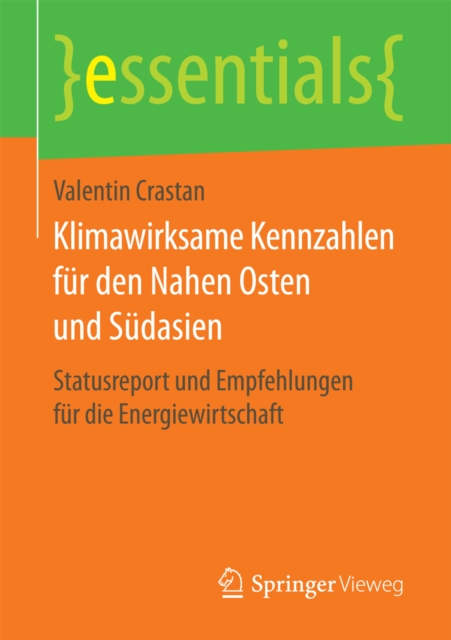 }essentials{

Valentin Crastan

Klimawirksame Kennzahlen für den Nahen Osten und Südasien

Statusreport und Empfehlungen für die Energiewirtschaft

Springer Vieweg